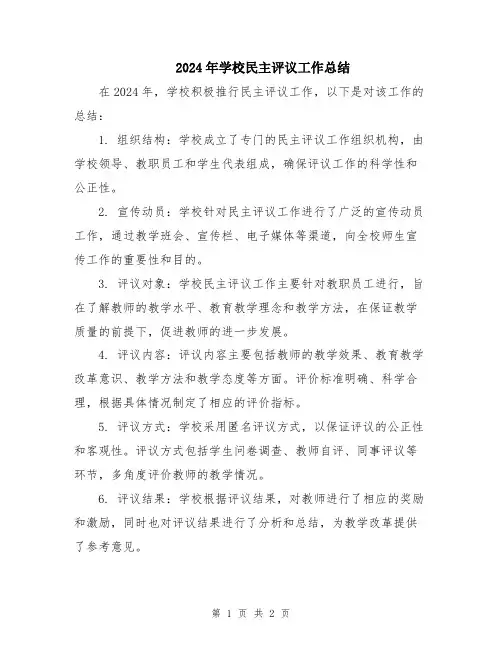 2024年学校民主评议工作总结

在2024年，学校积极推行民主评议工作，以下是对该工作的总结：

1. 组织结构：学校成立了专门的民主评议工作组织机构，由学校领导、教职员工和学生代表组成，确保评议工作的科学性和公正性。

2. 宣传动员：学校针对民主评议工作进行了广泛的宣传动员工作，通过教学班会、宣传栏、电子媒体等渠道，向全校师生宣传工作的重要性和目的。

3. 评议对象：学校民主评议工作主要针对教职员工进行，旨在了解教师的教学水平、教育教学理念和教学方法，在保证教学质量的前提下，促进教师的进一步发展。

4. 评议内容：评议内容主要包括教师的教学效果、教育教学改革意识、教学方法和教学态度等方面。评价标准明确、科学合理，根据具体情况制定了相应的评价指标。

5. 评议方式：学校采用匿名评议方式，以保证评议的公正性和客观性。评议方式包括学生问卷调查、教师自评、同事评议等环节，多角度评价教师的教学情况。

6. 评议结果：学校根据评议结果，对教师进行了相应的奖励和激励，同时也对评议结果进行了分析和总结，为教学改革提供了参考意见。

第 1 页 共 2 页